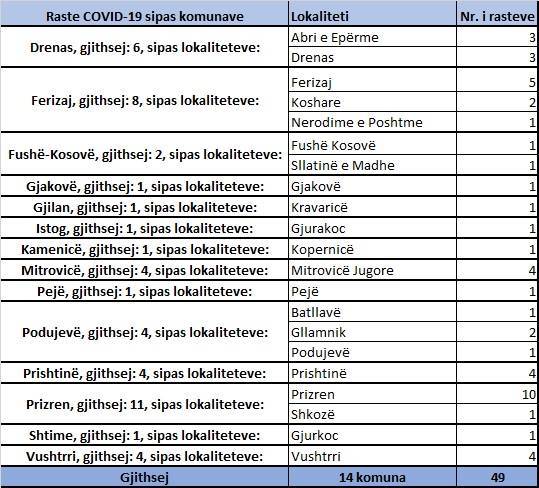 | Raste COVID-19 sipas komunave | Lokaliteti | Nr. i rasteve |
|---|---|---|
| Drenas, gjithsej: 6, sipas lokaliteteve: | Abri e Epërme | 3 |
| | Drenas | 3 |
| Ferizaj, gjithsej: 8, sipas lokaliteteve: | Ferizaj | 5 |
| | Koshare | 2 |
| | Nerodime e Poshtme | 1 |
| Fushë-Kosovë, gjithsej: 2, sipas lokaliteteve: | Fushë Kosovë | 1 |
| | Sllatinë e Madhe | 1 |
| Gjakovë, gjithsej: 1, sipas lokaliteteve: | Gjakovë | 1 |
| Gjilan, gjithsej: 1, sipas lokaliteteve: | Kravaricë | 1 |
| Istog, gjithsej: 1, sipas lokaliteteve: | Gjurakoc | 1 |
| Kamenicë, gjithsej: 1, sipas lokaliteteve: | Kopernicë | 1 |
| Mitrovicë, gjithsej: 4, sipas lokaliteteve: | Mitrovicë Jugore | 4 |
| Pejë, gjithsej: 1, sipas lokaliteteve: | Pejë | 1 |
| Podujevë, gjithsej: 4, sipas lokaliteteve: | Batllavë | 1 |
| | Gllamnik | 2 |
| | Podujevë | 1 |
| Prishtinë, gjithsej: 4, sipas lokaliteteve: | Prishtinë | 4 |
| Prizren, gjithsej: 11, sipas lokaliteteve: | Prizren | 10 |
| | Shkozë | 1 |
| Shtime, gjithsej: 1, sipas lokaliteteve: | Gjurkoc | 1 |
| Vushtrri, gjithsej: 4, sipas lokaliteteve: | Vushtrri | 4 |
| Gjithsej | 14 komuna | 49 |